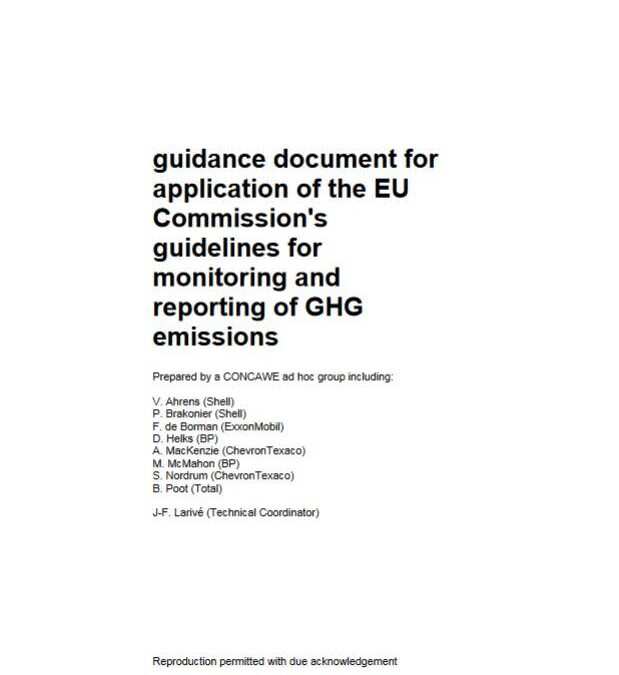 guidance document for application of the EU Commission's guidelines for monitoring and reporting of GHG emissions

Prepared by a CONCAWE ad hoc group including:

V. Ahrens (Shell)
P. Brakonier (Shell)
F. de Borman (ExxonMobil)
D. Helks (BP)
A. MacKenzie (ChevronTexaco)
M. McMahon (BP)
S. Nordrum (ChevronTexaco)
B. Poot (Total)

J-F. Larivé (Technical Coordinator)

Reproduction permitted with due acknowledgement